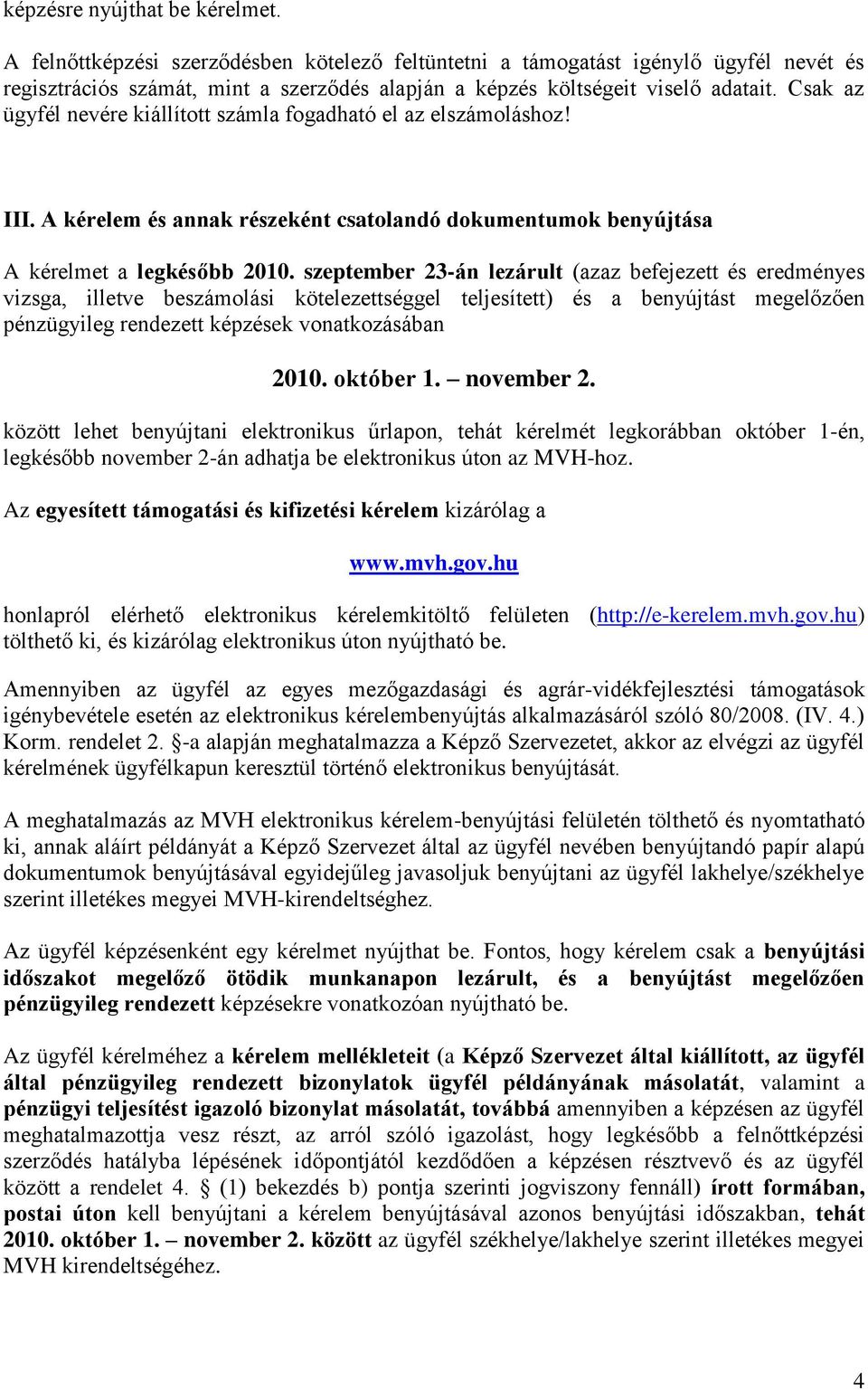 képzésre nyújthat be kérelmet.

A felnőttképzési szerződésben kötelező feltüntetni a támogatást igénylő ügyfél nevét és regisztrációs számát, mint a szerződés alapján a képzés költségeit viselő adatait. Csak az ügyfél nevére kiállított számla fogadható el az elszámoláshoz!

III. A kérelem és annak részeként csatolandó dokumentumok benyújtása

A kérelmet a legkésőbb 2010. szeptember 23-án lezárult (azaz befejezett és eredményes vizsga, illetve beszámolási kötelezettséggel teljesített) és a benyújtást megelőzően pénzügyileg rendezett képzések vonatkozásában

2010. október 1. – november 2.

között lehet benyújtani elektronikus űrlapon, tehát kérelmét legkorábban október 1-én, legkésőbb november 2-án adhatja be elektronikus úton az MVH-hoz.

Az egyesített támogatási és kifizetési kérelem kizárólag a

www.mvh.gov.hu

honlapról elérhető elektronikus kérelemkitöltő felületen (http://e-kerelem.mvh.gov.hu) tölthető ki, és kizárólag elektronikus úton nyújtható be.

Amennyiben az ügyfél az egyes mezőgazdasági és agrár-vidékfejlesztési támogatások igénybevétele esetén az elektronikus kérelembenyújtás alkalmazásáról szóló 80/2008. (IV. 4.) Korm. rendelet 2. §-a alapján meghatalmazza a Képző Szervezetet, akkor az elvégzi az ügyfél kérelmének ügyfélkapun keresztül történő elektronikus benyújtását.

A meghatalmazás az MVH elektronikus kérelem-benyújtási felületén tölthető és nyomtatható ki, annak aláírt példányát a Képző Szervezet által az ügyfél nevében benyújtandó papír alapú dokumentumok benyújtásával egyidejűleg javasoljuk benyújtani az ügyfél lakhelye/székhelye szerint illetékes megyei MVH-kirendeltséghez.

Az ügyfél képzésenként egy kérelmet nyújthat be. Fontos, hogy kérelem csak a benyújtási időszakot megelőző ötödik munkanapon lezárult, és a benyújtást megelőzően pénzügyileg rendezett képzésekre vonatkozóan nyújtható be.

Az ügyfél kérelméhez a kérelem mellékleteit (a Képző Szervezet által kiállított, az ügyfél által pénzügyileg rendezett bizonylatok ügyfél példányának másolatát, valamint a pénzügyi teljesítést igazoló bizonylat másolatát, továbbá amennyiben a képzésen az ügyfél meghatalmazottja vesz részt, az arról szóló igazolást, hogy legkésőbb a felnőttképzési szerződés hatályba lépésének időpontjától kezdődően a képzésen résztvevő és az ügyfél között a rendelet 4. § (1) bekezdés b) pontja szerinti jogviszony fennáll) írott formában, postai úton kell benyújtani a kérelem benyújtásával azonos benyújtási időszakban, tehát 2010. október 1. – november 2. között az ügyfél székhelye/lakhelye szerint illetékes megyei MVH kirendeltségéhez.

4